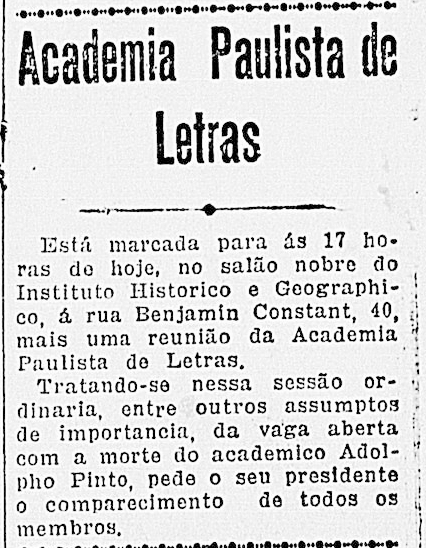 Academia Paulista de Letras

Está marcada para ás 17 horas de hoje, no salão nobre do Instituto Historico e Geographico, á rua Benjamin Constant, 40, mais uma reunião da Academia Paulista de Letras.

Tratando-se nessa sessão ordinaria, entre outros assumptos de importancia, da vaga aberta com a morte do academico Adolpho Pinto, pede o seu presidente o comparecimento de todos os membros.